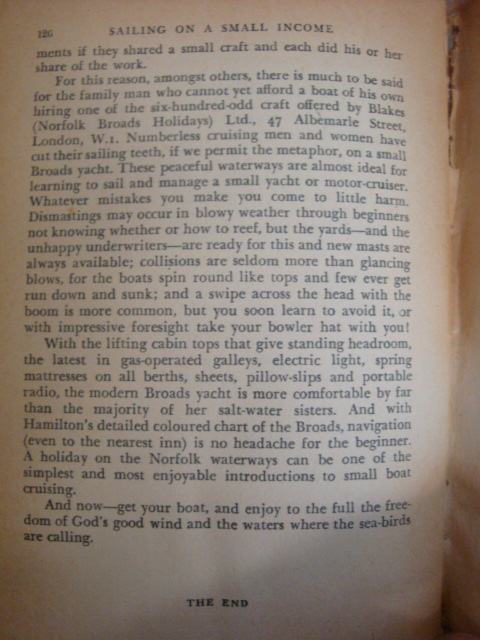 126 SAILING ON A SMALL INCOME

ments if they shared a small craft and each did his or her share of the work.

For this reason, amongst others, there is much to be said for the family man who cannot yet afford a boat of his own hiring one of the six-hundred-odd craft offered by Blakes (Norfolk Broads Holidays) Ltd., 47 Albemarle Street, London, W.1. Numberless cruising men and women have cut their sailing teeth, if we permit the metaphor, on a small Broads yacht. These peaceful waterways are almost ideal for learning to sail and manage a small yacht or motor-cruiser. Whatever mistakes you make you come to little harm. Dismastings may occur in blowy weather through beginners not knowing whether or how to reef, but the yards—and the unhappy underwriters—are ready for this and new masts are always available; collisions are seldom more than glancing blows, for the boats spin round like tops and few ever get run down and sunk; and a swipe across the head with the boom is more common, but you soon learn to avoid it, or with impressive foresight take your bowler hat with you!

With the lifting cabin tops that give standing headroom, the latest in gas-operated galleys, electric light, spring mattresses on all berths, sheets, pillow-slips and portable radio, the modern Broads yacht is more comfortable by far than the majority of her salt-water sisters. And with Hamilton's detailed coloured chart of the Broads, navigation (even to the nearest inn) is no headache for the beginner. A holiday on the Norfolk waterways can be one of the simplest and most enjoyable introductions to small boat cruising.

And now—get your boat, and enjoy to the full the freedom of God's good wind and the waters where the sea-birds are calling.

THE END